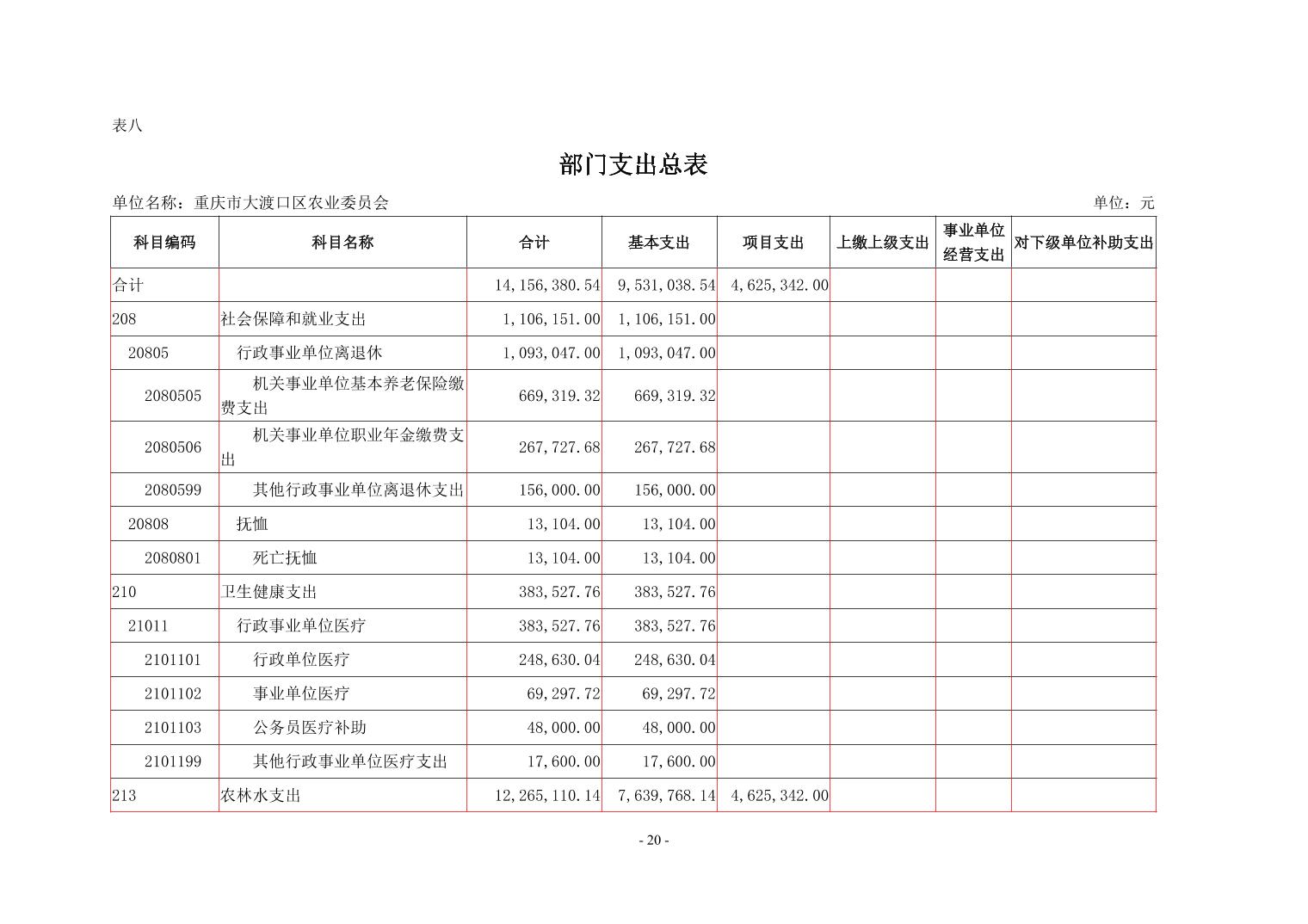 表八

部门支出总表

单位名称：重庆市大渡口区农业委员会　　单位：元

| 科目编码 | 科目名称 | 合计 | 基本支出 | 项目支出 | 上缴上级支出 | 事业单位经营支出 | 对下级单位补助支出 |
|---|---|---|---|---|---|---|---|
| 合计 | | 14,156,380.54 | 9,531,038.54 | 4,625,342.00 | | | |
| 208 | 社会保障和就业支出 | 1,106,151.00 | 1,106,151.00 | | | | |
| 20805 | 行政事业单位离退休 | 1,093,047.00 | 1,093,047.00 | | | | |
| 2080505 | 机关事业单位基本养老保险缴费支出 | 669,319.32 | 669,319.32 | | | | |
| 2080506 | 机关事业单位职业年金缴费支出 | 267,727.68 | 267,727.68 | | | | |
| 2080599 | 其他行政事业单位离退休支出 | 156,000.00 | 156,000.00 | | | | |
| 20808 | 抚恤 | 13,104.00 | 13,104.00 | | | | |
| 2080801 | 死亡抚恤 | 13,104.00 | 13,104.00 | | | | |
| 210 | 卫生健康支出 | 383,527.76 | 383,527.76 | | | | |
| 21011 | 行政事业单位医疗 | 383,527.76 | 383,527.76 | | | | |
| 2101101 | 行政单位医疗 | 248,630.04 | 248,630.04 | | | | |
| 2101102 | 事业单位医疗 | 69,297.72 | 69,297.72 | | | | |
| 2101103 | 公务员医疗补助 | 48,000.00 | 48,000.00 | | | | |
| 2101199 | 其他行政事业单位医疗支出 | 17,600.00 | 17,600.00 | | | | |
| 213 | 农林水支出 | 12,265,110.14 | 7,639,768.14 | 4,625,342.00 | | | |

- 20 -